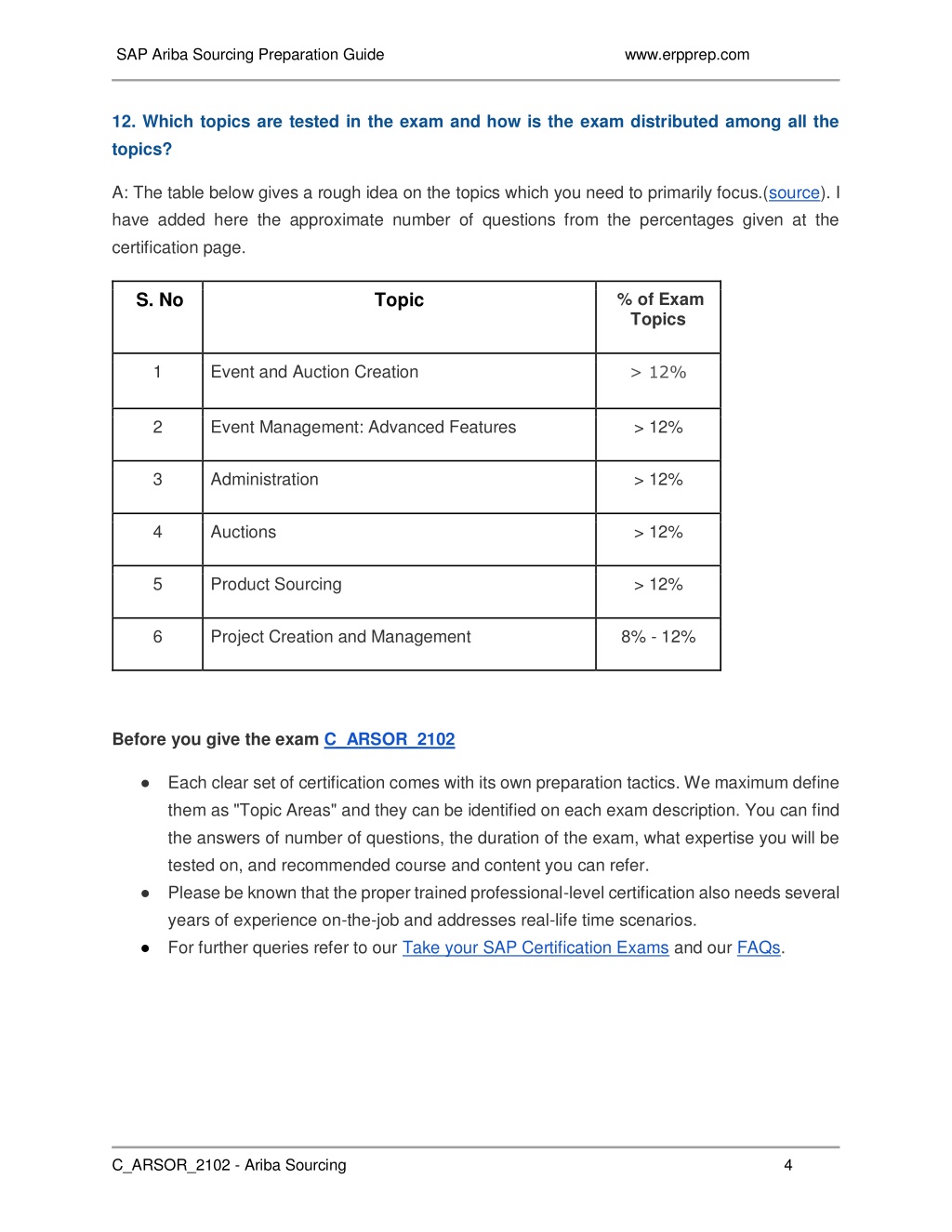 SAP Ariba Sourcing Preparation Guide www.erpprep.com

12. Which topics are tested in the exam and how is the exam distributed among all the topics?

A: The table below gives a rough idea on the topics which you need to primarily focus.(source). I have added here the approximate number of questions from the percentages given at the certification page.

| S. No | Topic | % of Exam Topics |
|---|---|---|
| 1 | Event and Auction Creation | > 12% |
| 2 | Event Management: Advanced Features | > 12% |
| 3 | Administration | > 12% |
| 4 | Auctions | > 12% |
| 5 | Product Sourcing | > 12% |
| 6 | Project Creation and Management | 8% - 12% |

Before you give the exam C_ARSOR_2102

● Each clear set of certification comes with its own preparation tactics. We maximum define them as "Topic Areas" and they can be identified on each exam description. You can find the answers of number of questions, the duration of the exam, what expertise you will be tested on, and recommended course and content you can refer.
● Please be known that the proper trained professional-level certification also needs several years of experience on-the-job and addresses real-life time scenarios.
● For further queries refer to our Take your SAP Certification Exams and our FAQs.

C_ARSOR_2102 - Ariba Sourcing 4